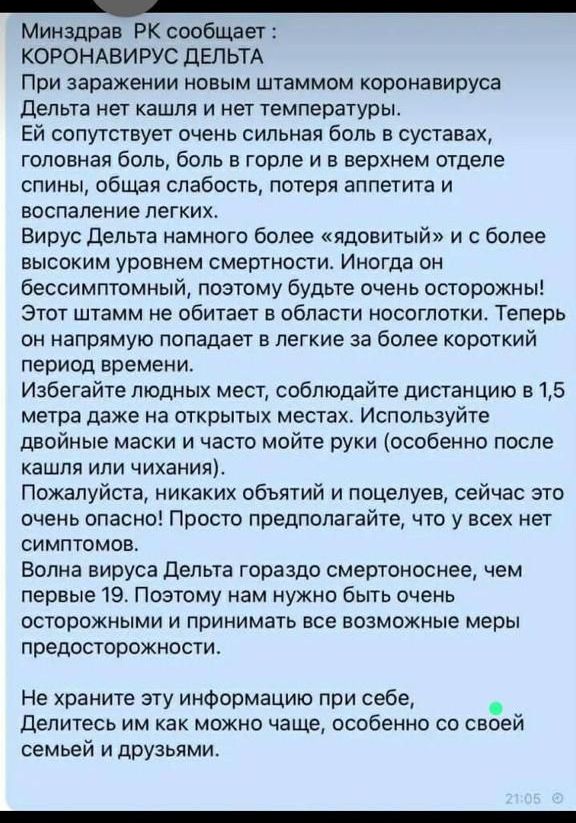 Минздрав РК сообщает :
КОРОНАВИРУС ДЕЛЬТА
При заражении новым штаммом коронавируса Дельта нет кашля и нет температуры.
Ей сопутствует очень сильная боль в суставах, головная боль, боль в горле и в верхнем отделе спины, общая слабость, потеря аппетита и воспаление легких.
Вирус Дельта намного более «ядовитый» и с более высоким уровнем смертности. Иногда он бессимптомный, поэтому будьте очень осторожны!
Этот штамм не обитает в области носоглотки. Теперь он напрямую попадает в легкие за более короткий период времени.
Избегайте людных мест, соблюдайте дистанцию в 1,5 метра даже на открытых местах. Используйте двойные маски и часто мойте руки (особенно после кашля или чихания).
Пожалуйста, никаких объятий и поцелуев, сейчас это очень опасно! Просто предполагайте, что у всех нет симптомов.
Волна вируса Дельта гораздо смертоноснее, чем первые 19. Поэтому нам нужно быть очень осторожными и принимать все возможные меры предосторожности.

Не храните эту информацию при себе,
Делитесь им как можно чаще, особенно со своей семьей и друзьями.

21:05